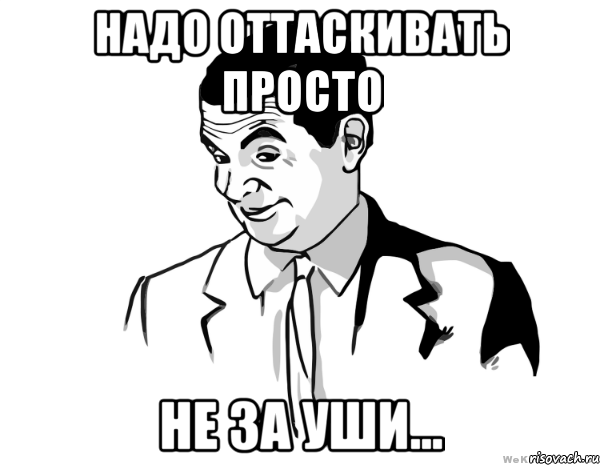 НАДО ОТТАСКИВАТЬ ПРОСТО

НЕ ЗА УШИ...

WeK risovach.ru